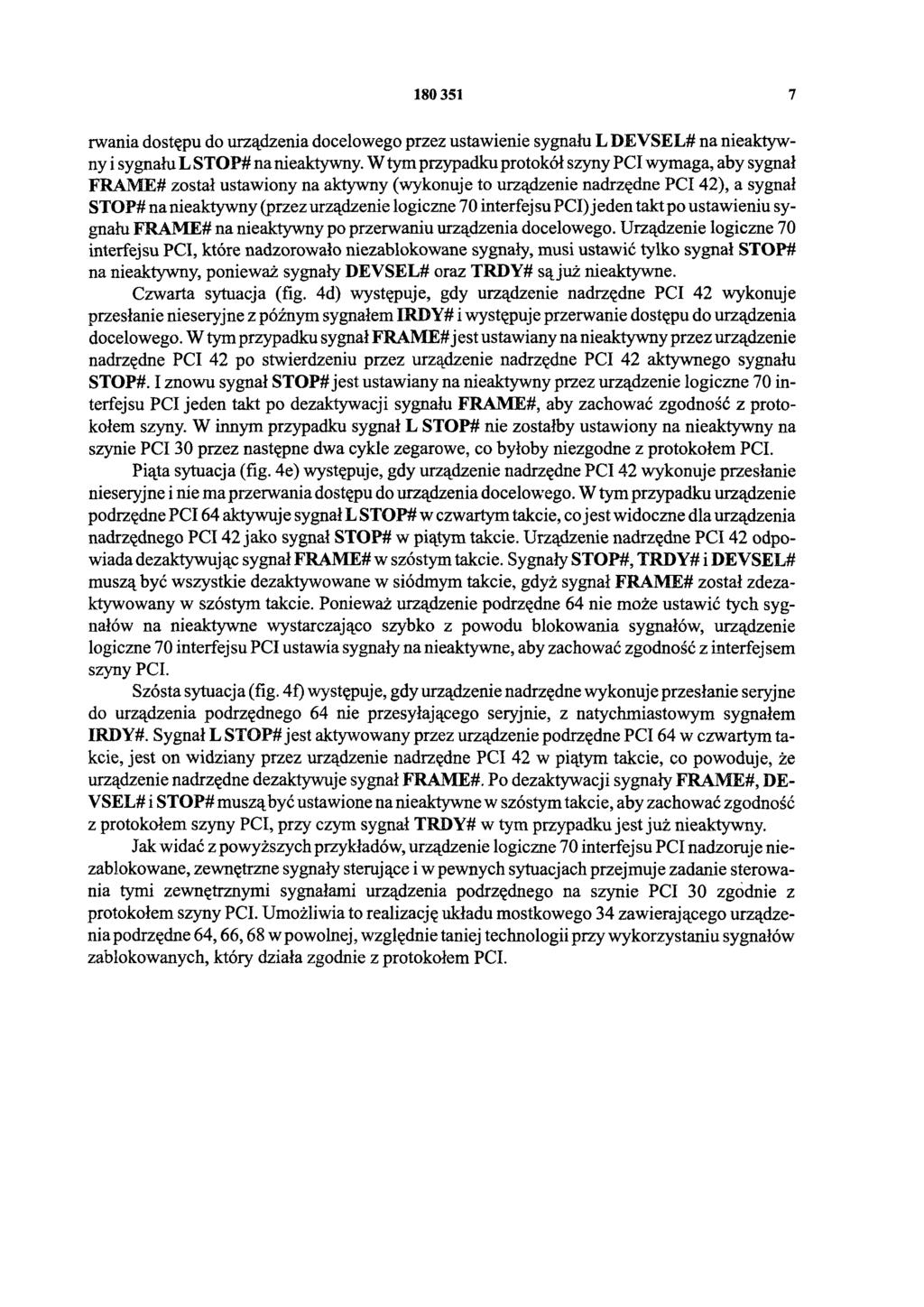 180 351 7

rwania dostępu do urządzenia docelowego przez ustawienie sygnału L DEVSEL# na nieaktywny i sygnału L STOP# na nieaktywny. W tym przypadku protokół szyny PCI wymaga, aby sygnał FRAME# został ustawiony na aktywny (wykonuje to urządzenie nadrzędne PCI 42), a sygnał STOP# na nieaktywny (przez urządzenie logiczne 70 interfejsu PCI) jeden takt po ustawieniu sygnału FRAME# na nieaktywny po przerwaniu urządzenia docelowego. Urządzenie logiczne 70 interfejsu PCI, które nadzorowało niezablokowane sygnały, musi ustawić tylko sygnał STOP# na nieaktywny, ponieważ sygnały DEVSEL# oraz TRDY# są już nieaktywne.

Czwarta sytuacja (fig. 4d) występuje, gdy urządzenie nadrzędne PCI 42 wykonuje przesłanie nieseryjne z późnym sygnałem IRDY# i występuje przerwanie dostępu do urządzenia docelowego. W tym przypadku sygnał FRAME# jest ustawiany na nieaktywny przez urządzenie nadrzędne PCI 42 po stwierdzeniu przez urządzenie nadrzędne PCI 42 aktywnego sygnału STOP#. I znowu sygnał STOP# jest ustawiany na nieaktywny przez urządzenie logiczne 70 interfejsu PCI jeden takt po dezaktywacji sygnału FRAME#, aby zachować zgodność z protokołem szyny. W innym przypadku sygnał L STOP# nie zostałby ustawiony na nieaktywny na szynie PCI 30 przez następne dwa cykle zegarowe, co byłoby niezgodne z protokołem PCI.

Piąta sytuacja (fig. 4e) występuje, gdy urządzenie nadrzędne PCI 42 wykonuje przesłanie nieseryjne i nie ma przerwania dostępu do urządzenia docelowego. W tym przypadku urządzenie podrzędne PCI 64 aktywuje sygnał L STOP# w czwartym takcie, co jest widoczne dla urządzenia nadrzędnego PCI 42 jako sygnał STOP# w piątym takcie. Urządzenie nadrzędne PCI 42 odpowiada dezaktywując sygnał FRAME# w szóstym takcie. Sygnały STOP#, TRDY# i DEVSEL# muszą być wszystkie dezaktywowane w siódmym takcie, gdyż sygnał FRAME# został zdezaktywowany w szóstym takcie. Ponieważ urządzenie podrzędne 64 nie może ustawić tych sygnałów na nieaktywne wystarczająco szybko z powodu blokowania sygnałów, urządzenie logiczne 70 interfejsu PCI ustawia sygnały na nieaktywne, aby zachować zgodność z interfejsem szyny PCI.

Szósta sytuacja (fig. 4f) występuje, gdy urządzenie nadrzędne wykonuje przesłanie seryjne do urządzenia podrzędnego 64 nie przesyłającego seryjnie, z natychmiastowym sygnałem IRDY#. Sygnał L STOP# jest aktywowany przez urządzenie podrzędne PCI 64 w czwartym takcie, jest on widziany przez urządzenie nadrzędne PCI 42 w piątym takcie, co powoduje, że urządzenie nadrzędne dezaktywuje sygnał FRAME#. Po dezaktywacji sygnały FRAME#, DEVSEL# i STOP# muszą być ustawione na nieaktywne w szóstym takcie, aby zachować zgodność z protokołem szyny PCI, przy czym sygnał TRDY# w tym przypadku jest już nieaktywny.

Jak widać z powyższych przykładów, urządzenie logiczne 70 interfejsu PCI nadzoruje niezablokowane, zewnętrzne sygnały sterujące i w pewnych sytuacjach przejmuje zadanie sterowania tymi zewnętrznymi sygnałami urządzenia podrzędnego na szynie PCI 30 zgodnie z protokołem szyny PCI. Umożliwia to realizację układu mostkowego 34 zawierającego urządzenia podrzędne 64, 66, 68 w powolnej, względnie taniej technologii przy wykorzystaniu sygnałów zablokowanych, który działa zgodnie z protokołem PCI.